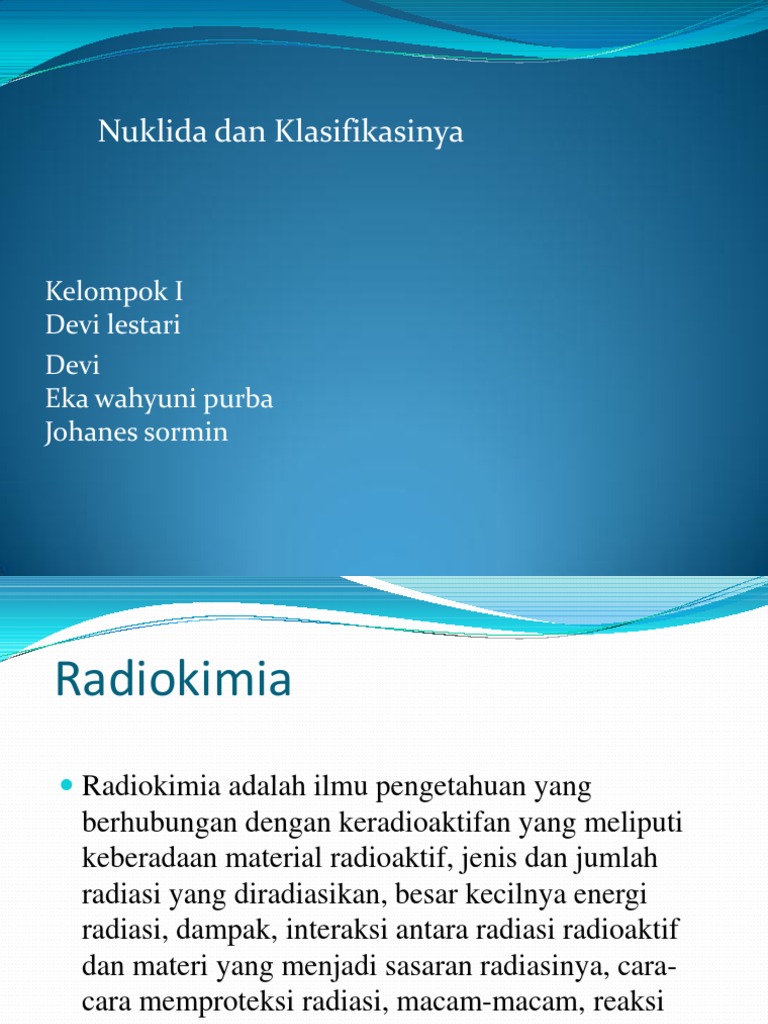 Nuklida dan Klasifikasinya

Kelompok I
Devi lestari
Devi
Eka wahyuni purba
Johanes sormin

Radiokimia

Radiokimia adalah ilmu pengetahuan yang berhubungan dengan keradioaktifan yang meliputi keberadaan material radioaktif, jenis dan jumlah radiasi yang diradiasikan, besar kecilnya energi radiasi, dampak, interaksi antara radiasi radioaktif dan materi yang menjadi sasaran radiasinya, cara-cara memproteksi radiasi, macam-macam, reaksi